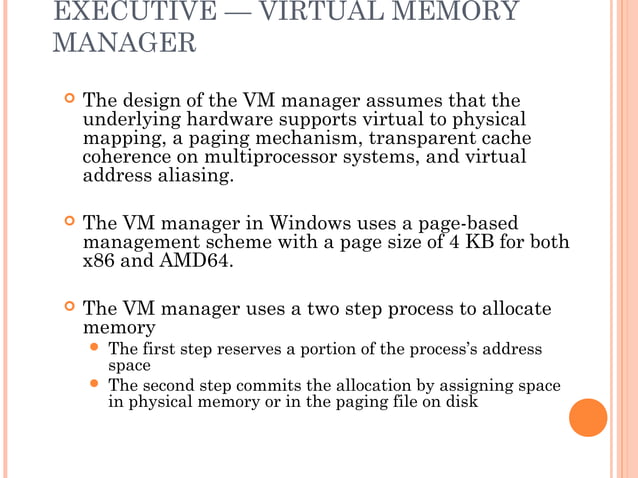 EXECUTIVE — VIRTUAL MEMORY MANAGER

The design of the VM manager assumes that the underlying hardware supports virtual to physical mapping, a paging mechanism, transparent cache coherence on multiprocessor systems, and virtual address aliasing.

The VM manager in Windows uses a page-based management scheme with a page size of 4 KB for both x86 and AMD64.

The VM manager uses a two step process to allocate memory

The first step reserves a portion of the process's address space

The second step commits the allocation by assigning space in physical memory or in the paging file on disk